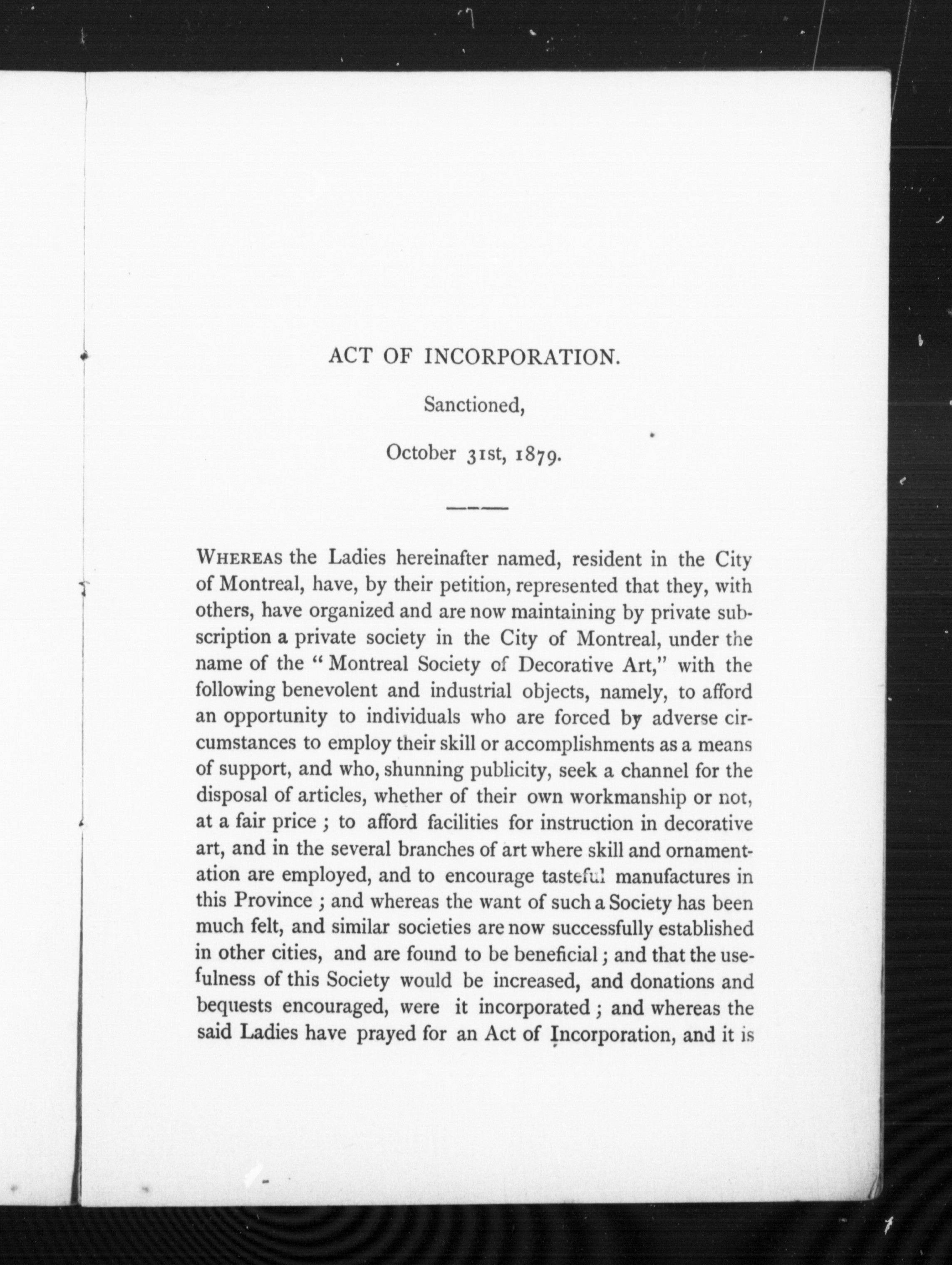 ACT OF INCORPORATION.

Sanctioned,

October 31st, 1879.

WHEREAS the Ladies hereinafter named, resident in the City of Montreal, have, by their petition, represented that they, with others, have organized and are now maintaining by private subscription a private society in the City of Montreal, under the name of the "Montreal Society of Decorative Art," with the following benevolent and industrial objects, namely, to afford an opportunity to individuals who are forced by adverse circumstances to employ their skill or accomplishments as a means of support, and who, shunning publicity, seek a channel for the disposal of articles, whether of their own workmanship or not, at a fair price ; to afford facilities for instruction in decorative art, and in the several branches of art where skill and ornamentation are employed, and to encourage tasteful manufactures in this Province ; and whereas the want of such a Society has been much felt, and similar societies are now successfully established in other cities, and are found to be beneficial ; and that the usefulness of this Society would be increased, and donations and bequests encouraged, were it incorporated ; and whereas the said Ladies have prayed for an Act of Incorporation, and it is